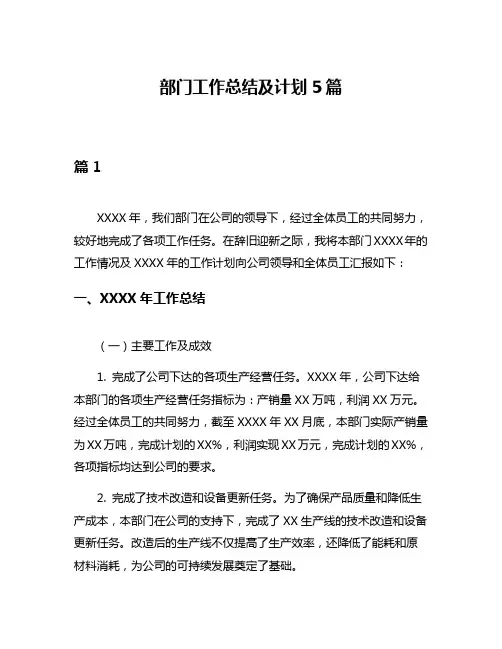 部门工作总结及计划 5 篇

篇 1

XXXX 年，我们部门在公司的领导下，经过全体员工的共同努力，较好地完成了各项工作任务。在辞旧迎新之际，我将本部门 XXXX 年的工作情况及 XXXX 年的工作计划向公司领导和全体员工汇报如下：

一、XXXX 年工作总结

（一）主要工作及成效

1. 完成了公司下达的各项生产经营任务。XXXX 年，公司下达给本部门的各项生产经营任务指标为：产销量 XX 万吨，利润 XX 万元。经过全体员工的共同努力，截至 XXXX 年 XX 月底，本部门实际产销量为 XX 万吨，完成计划的 XX%，利润实现 XX 万元，完成计划的 XX%，各项指标均达到公司的要求。

2. 完成了技术改造和设备更新任务。为了确保产品质量和降低生产成本，本部门在公司的支持下，完成了 XX 生产线的技术改造和设备更新任务。改造后的生产线不仅提高了生产效率，还降低了能耗和原材料消耗，为公司的可持续发展奠定了基础。